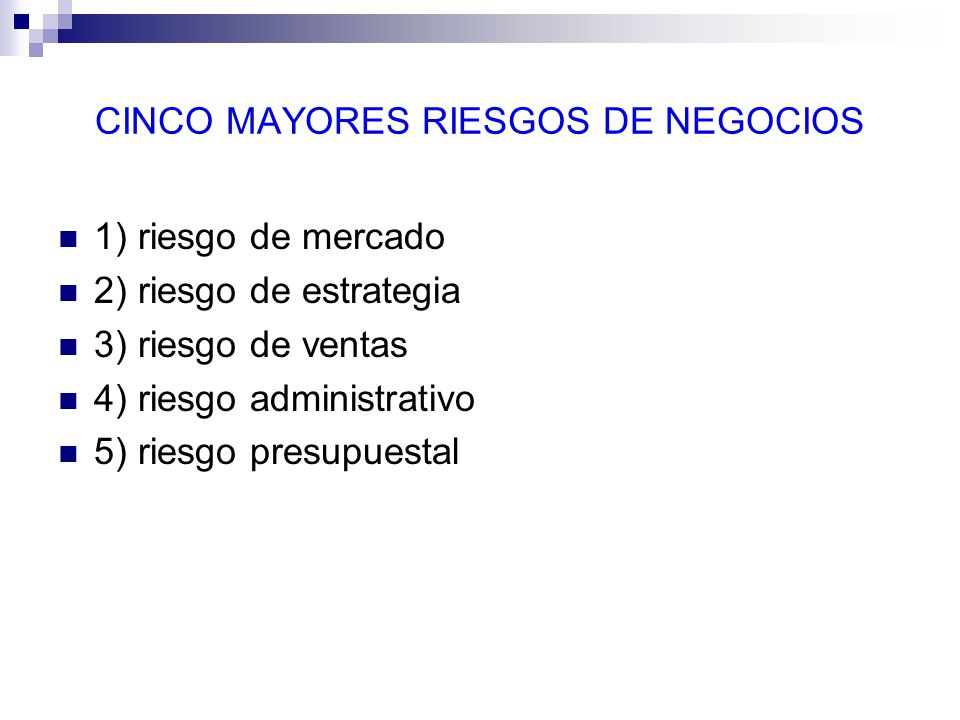 CINCO MAYORES RIESGOS DE NEGOCIOS

1) riesgo de mercado
2) riesgo de estrategia
3) riesgo de ventas
4) riesgo administrativo
5) riesgo presupuestal